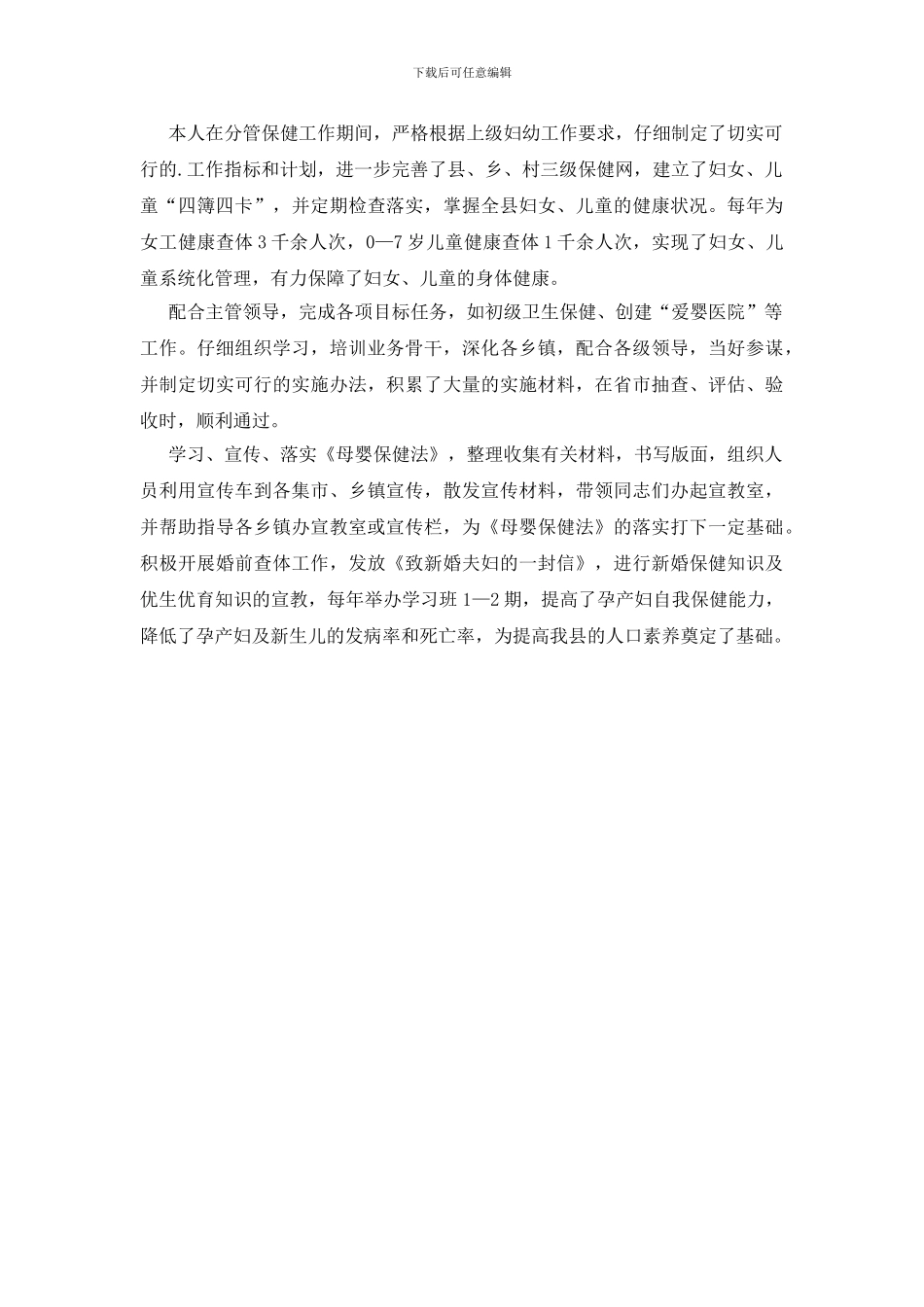 下载后可任意编辑

本人在分管保健工作期间，严格根据上级妇幼工作要求，仔细制定了切实可行的.工作指标和计划，进一步完善了县、乡、村三级保健网，建立了妇女、儿童“四簿四卡”，并定期检查落实，掌握全县妇女、儿童的健康状况。每年为女工健康查体3千余人次，0—7岁儿童健康查体1千余人次，实现了妇女、儿童系统化管理，有力保障了妇女、儿童的身体健康。

配合主管领导，完成各项目标任务，如初级卫生保健、创建“爱婴医院”等工作。仔细组织学习，培训业务骨干，深化各乡镇，配合各级领导，当好参谋，并制定切实可行的实施办法，积累了大量的实施材料，在省市抽查、评估、验收时，顺利通过。

学习、宣传、落实《母婴保健法》，整理收集有关材料，书写版面，组织人员利用宣传车到各集市、乡镇宣传，散发宣传材料，带领同志们办起宣教室，并帮助指导各乡镇办宣教室或宣传栏，为《母婴保健法》的落实打下一定基础。积极开展婚前查体工作，发放《致新婚夫妇的一封信》，进行新婚保健知识及优生优育知识的宣教，每年举办学习班1—2期，提高了孕产妇自我保健能力，降低了孕产妇及新生儿的发病率和死亡率，为提高我县的人口素养奠定了基础。